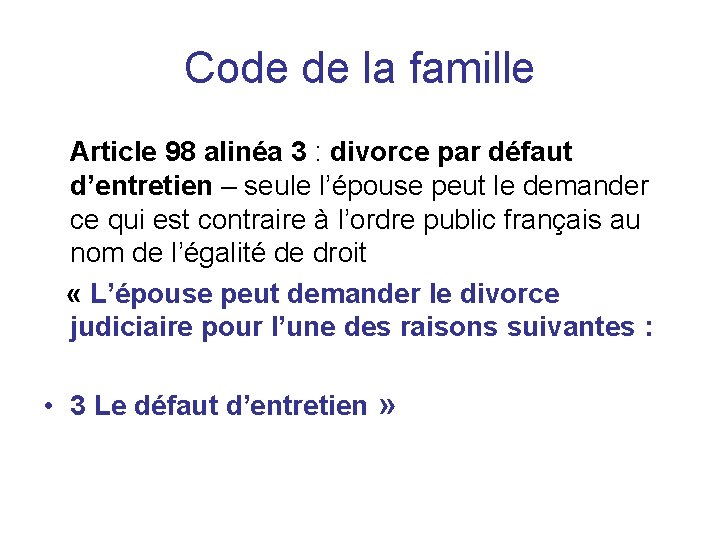 Code de la famille

Article 98 alinéa 3 : divorce par défaut d'entretien – seule l'épouse peut le demander ce qui est contraire à l'ordre public français au nom de l'égalité de droit

« L'épouse peut demander le divorce judiciaire pour l'une des raisons suivantes :

• 3 Le défaut d'entretien »